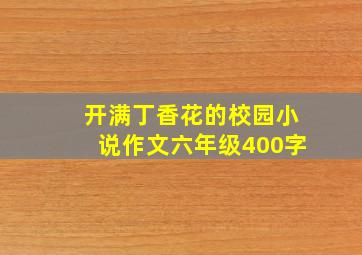 开满丁香花的校园小说作文六年级400字